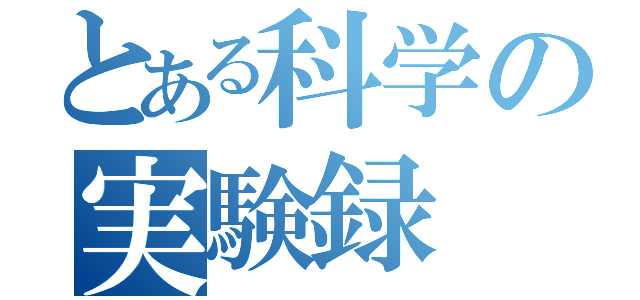 とある科学の
実験録